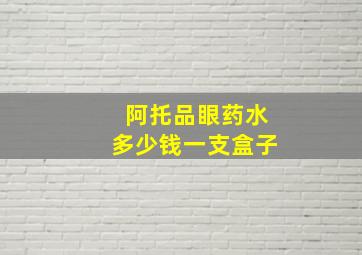 阿托品眼药水
多少钱一支盒子